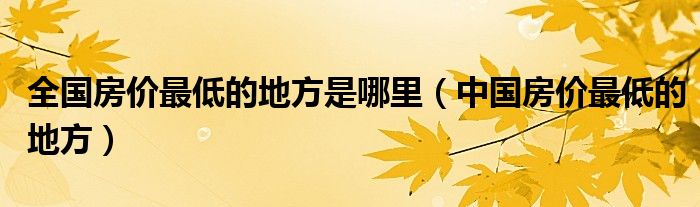 全国房价最低的地方是哪里（中国房价最低的地方）